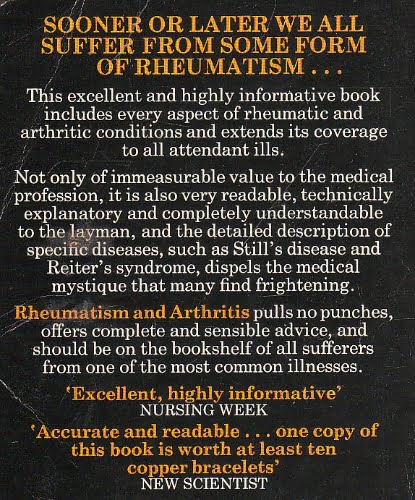 SOONER OR LATER WE ALL SUFFER FROM SOME FORM OF RHEUMATISM . . .

This excellent and highly informative book includes every aspect of rheumatic and arthritic conditions and extends its coverage to all attendant ills.

Not only of immeasurable value to the medical profession, it is also very readable, technically explanatory and completely understandable to the layman, and the detailed description of specific diseases, such as Still's disease and Reiter's syndrome, dispels the medical mystique that many find frightening.

Rheumatism and Arthritis pulls no punches, offers complete and sensible advice, and should be on the bookshelf of all sufferers from one of the most common illnesses.

'Excellent, highly informative'
NURSING WEEK

'Accurate and readable . . . one copy of this book is worth at least ten copper bracelets'
NEW SCIENTIST